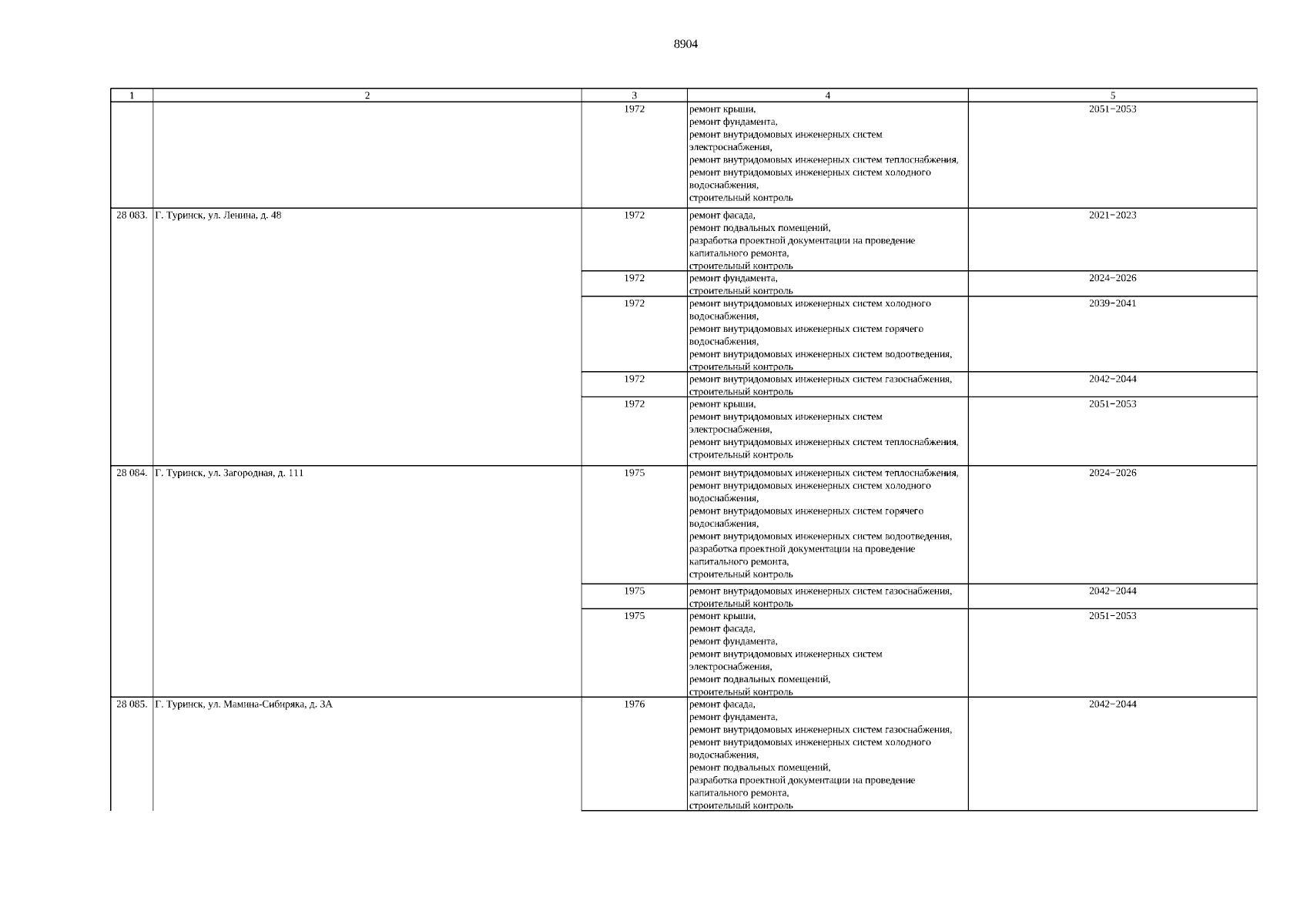 8904

| 1 | 2 | 3 | 4 | 5 |
|---|---|---|---|---|
| | | 1972 | ремонт крыши, ремонт фундамента, ремонт внутридомовых инженерных систем электроснабжения, ремонт внутридомовых инженерных систем теплоснабжения, ремонт внутридомовых инженерных систем холодного водоснабжения, строительный контроль | 2051−2053 |
| 28 083. | Г. Туринск, ул. Ленина, д. 48 | 1972 | ремонт фасада, ремонт подвальных помещений, разработка проектной документации на проведение капитального ремонта, строительный контроль | 2021−2023 |
| | | 1972 | ремонт фундамента, строительный контроль | 2024−2026 |
| | | 1972 | ремонт внутридомовых инженерных систем холодного водоснабжения, ремонт внутридомовых инженерных систем горячего водоснабжения, ремонт внутридомовых инженерных систем водоотведения, строительный контроль | 2039−2041 |
| | | 1972 | ремонт внутридомовых инженерных систем газоснабжения, строительный контроль | 2042−2044 |
| | | 1972 | ремонт крыши, ремонт внутридомовых инженерных систем электроснабжения, ремонт внутридомовых инженерных систем теплоснабжения, строительный контроль | 2051−2053 |
| 28 084. | Г. Туринск, ул. Загородная, д. 111 | 1975 | ремонт внутридомовых инженерных систем теплоснабжения, ремонт внутридомовых инженерных систем холодного водоснабжения, ремонт внутридомовых инженерных систем горячего водоснабжения, ремонт внутридомовых инженерных систем водоотведения, разработка проектной документации на проведение капитального ремонта, строительный контроль | 2024−2026 |
| | | 1975 | ремонт внутридомовых инженерных систем газоснабжения, строительный контроль | 2042−2044 |
| | | 1975 | ремонт крыши, ремонт фасада, ремонт фундамента, ремонт внутридомовых инженерных систем электроснабжения, ремонт подвальных помещений, строительный контроль | 2051−2053 |
| 28 085. | Г. Туринск, ул. Мамина-Сибиряка, д. 3А | 1976 | ремонт фасада, ремонт фундамента, ремонт внутридомовых инженерных систем газоснабжения, ремонт внутридомовых инженерных систем холодного водоснабжения, ремонт подвальных помещений, разработка проектной документации на проведение капитального ремонта, строительный контроль | 2042−2044 |